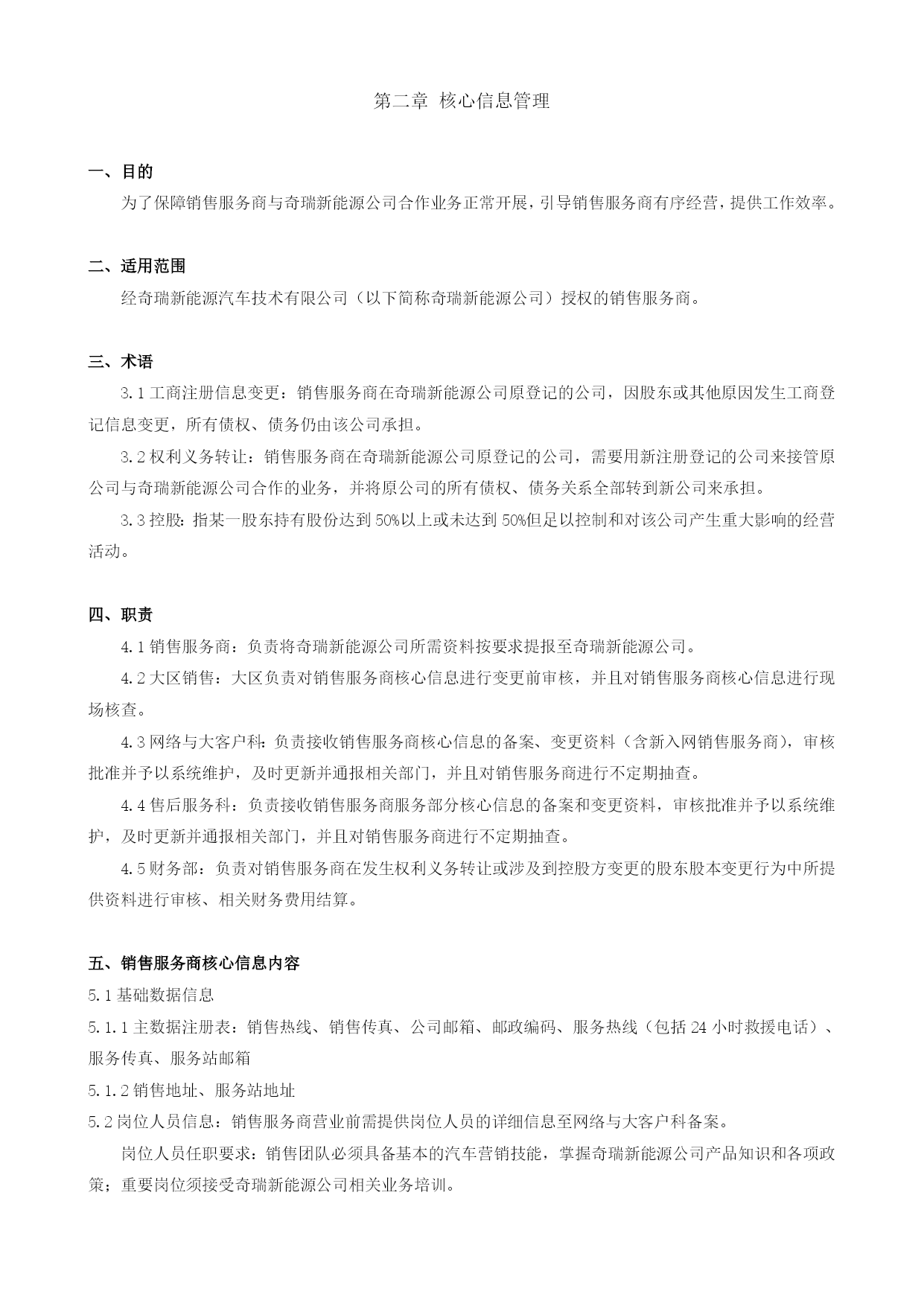 第二章 核心信息管理

一、目的

为了保障销售服务商与奇瑞新能源公司合作业务正常开展，引导销售服务商有序经营，提供工作效率。

二、适用范围

经奇瑞新能源汽车技术有限公司（以下简称奇瑞新能源公司）授权的销售服务商。

三、术语

3.1 工商注册信息变更：销售服务商在奇瑞新能源公司原登记的公司，因股东或其他原因发生工商登记信息变更，所有债权、债务仍由该公司承担。

3.2 权利义务转让：销售服务商在奇瑞新能源公司原登记的公司，需要用新注册登记的公司来接管原公司与奇瑞新能源公司合作的业务，并将原公司的所有债权、债务关系全部转到新公司来承担。

3.3 控股：指某一股东持有股份达到 50%以上或未达到 50%但足以控制和对该公司产生重大影响的经营活动。

四、职责

4.1 销售服务商：负责将奇瑞新能源公司所需资料按要求提报至奇瑞新能源公司。

4.2 大区销售：大区负责对销售服务商核心信息进行变更前审核，并且对销售服务商核心信息进行现场核查。

4.3 网络与大客户科：负责接收销售服务商核心信息的备案、变更资料（含新入网销售服务商），审核批准并予以系统维护，及时更新并通报相关部门，并且对销售服务商进行不定期抽查。

4.4 售后服务科：负责接收销售服务商服务部分核心信息的备案和变更资料，审核批准并予以系统维护，及时更新并通报相关部门，并且对销售服务商进行不定期抽查。

4.5 财务部：负责对销售服务商在发生权利义务转让或涉及到控股方变更的股东股本变更行为中所提供资料进行审核、相关财务费用结算。

五、销售服务商核心信息内容

5.1 基础数据信息

5.1.1 主数据注册表：销售热线、销售传真、公司邮箱、邮政编码、服务热线（包括 24 小时救援电话）、服务传真、服务站邮箱

5.1.2 销售地址、服务站地址

5.2 岗位人员信息：销售服务商营业前需提供岗位人员的详细信息至网络与大客户科备案。

岗位人员任职要求：销售团队必须具备基本的汽车营销技能，掌握奇瑞新能源公司产品知识和各项政策；重要岗位须接受奇瑞新能源公司相关业务培训。